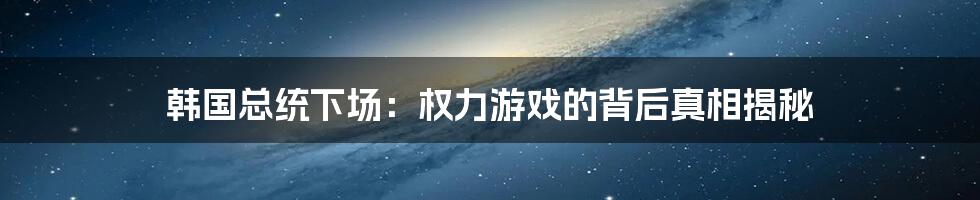 韩国总统下场：权力游戏的背后真相揭秘